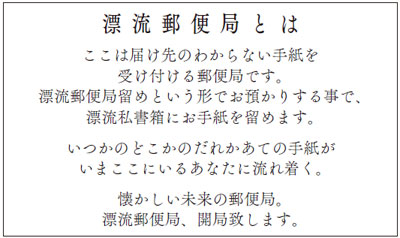 漂流郵便局とは

ここは届け先のわからない手紙を
受け付ける郵便局です。
漂流郵便局留めという形でお預かりする事で、
漂流私書箱にお手紙を留めます。

いつかのどこかのだれかあての手紙が
いまここにいるあなたに流れ着く。

懐かしい未来の郵便局。
漂流郵便局、開局致します。